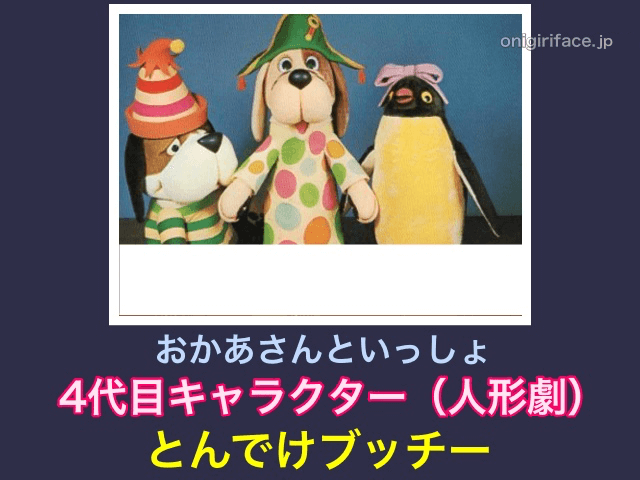 onigiriface.jp

おかあさんといっしょ

4代目キャラクター（人形劇）

とんでけブッチー